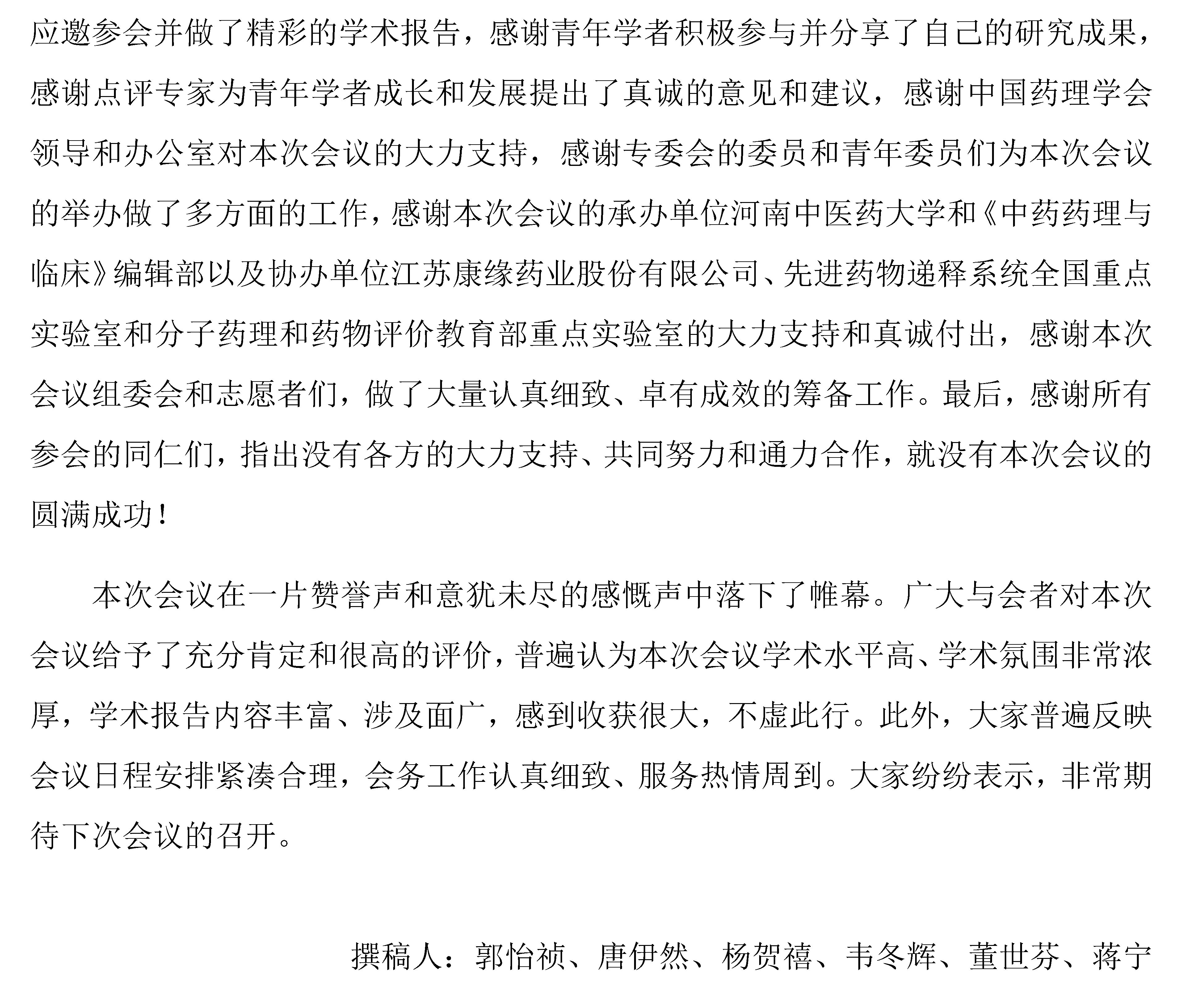 应邀参会并做了精彩的学术报告，感谢青年学者积极参与并分享了自己的研究成果，感谢点评专家为青年学者成长和发展提出了真诚的意见和建议，感谢中国药理学会领导和办公室对本次会议的大力支持，感谢专委会的委员和青年委员们为本次会议的举办做了多方面的工作，感谢本次会议的承办单位河南中医药大学和《中药药理与临床》编辑部以及协办单位江苏康缘药业股份有限公司、先进药物递释系统全国重点实验室和分子药理和药物评价教育部重点实验室的大力支持和真诚付出，感谢本次会议组委会和志愿者们，做了大量认真细致、卓有成效的筹备工作。最后，感谢所有参会的同仁们，指出没有各方的大力支持、共同努力和通力合作，就没有本次会议的圆满成功！

本次会议在一片赞誉声和意犹未尽的感慨声中落下了帷幕。广大与会者对本次会议给予了充分肯定和很高的评价，普遍认为本次会议学术水平高、学术氛围非常浓厚，学术报告内容丰富、涉及面广，感到收获很大，不虚此行。此外，大家普遍反映会议日程安排紧凑合理，会务工作认真细致、服务热情周到。大家纷纷表示，非常期待下次会议的召开。

撰稿人：郭怡祯、唐伊然、杨贺禧、韦冬辉、董世芬、蒋宁